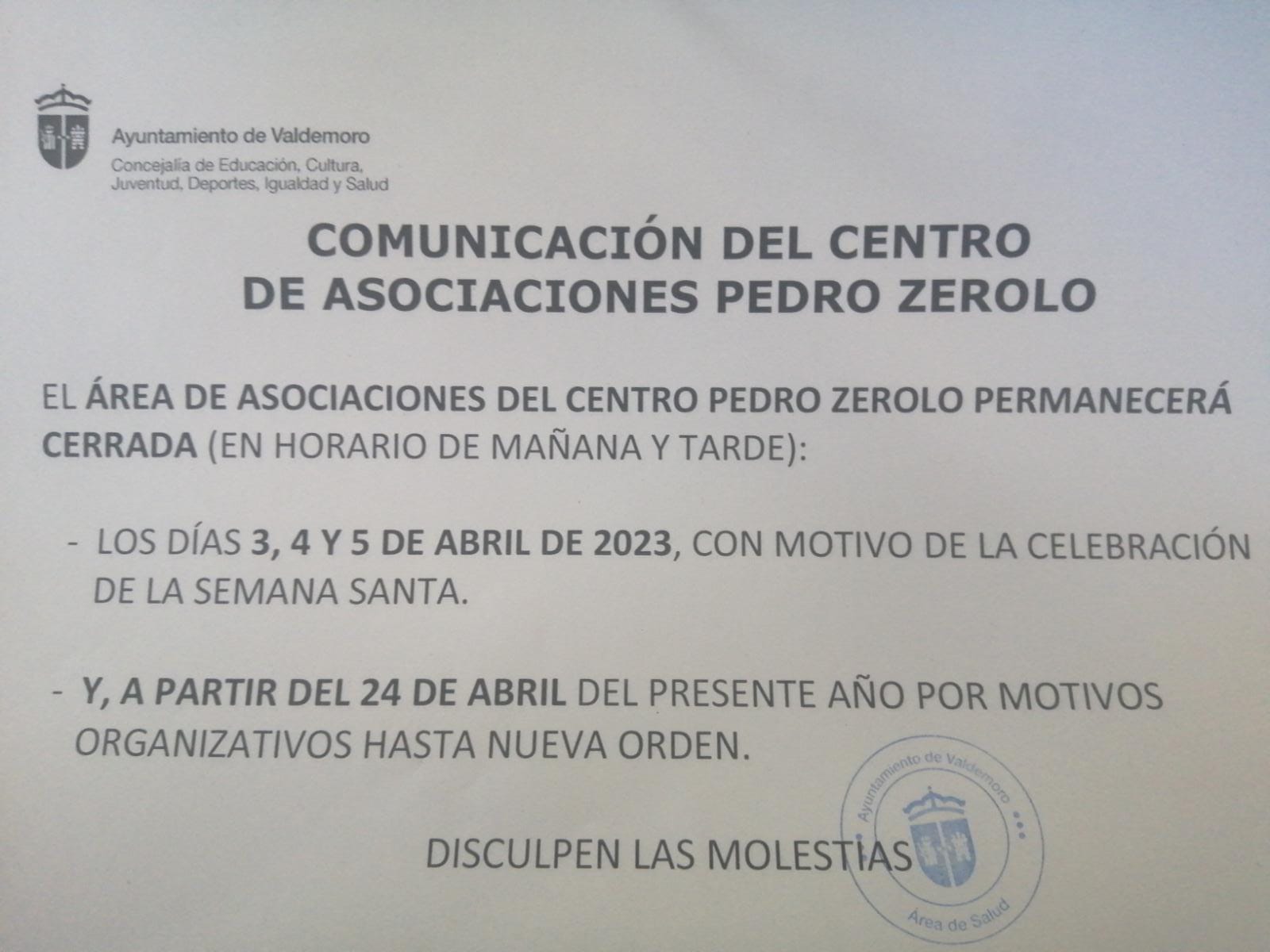 Ayuntamiento de Valdemoro
Concejalía de Educación, Cultura,
Juventud, Deportes, Igualdad y Salud

COMUNICACIÓN DEL CENTRO
DE ASOCIACIONES PEDRO ZEROLO

EL ÁREA DE ASOCIACIONES DEL CENTRO PEDRO ZEROLO PERMANECERÁ CERRADA (EN HORARIO DE MAÑANA Y TARDE):

- LOS DÍAS 3, 4 Y 5 DE ABRIL DE 2023, CON MOTIVO DE LA CELEBRACIÓN DE LA SEMANA SANTA.

- Y, A PARTIR DEL 24 DE ABRIL DEL PRESENTE AÑO POR MOTIVOS ORGANIZATIVOS HASTA NUEVA ORDEN.

DISCULPEN LAS MOLESTIAS

Ayuntamiento de Valdemoro
Área de Salud